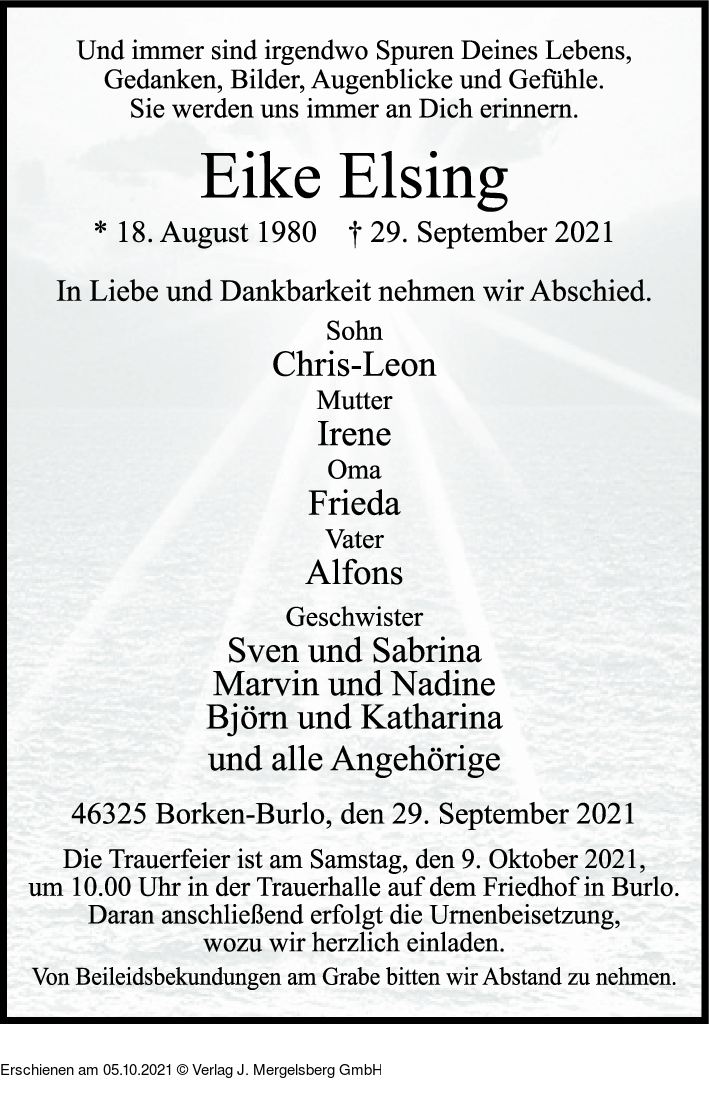 Und immer sind irgendwo Spuren Deines Lebens,
Gedanken, Bilder, Augenblicke und Gefühle.
Sie werden uns immer an Dich erinnern.

Eike Elsing

* 18. August 1980 † 29. September 2021

In Liebe und Dankbarkeit nehmen wir Abschied.

Sohn
Chris-Leon
Mutter
Irene
Oma
Frieda
Vater
Alfons
Geschwister
Sven und Sabrina
Marvin und Nadine
Björn und Katharina
und alle Angehörige

46325 Borken-Burlo, den 29. September 2021

Die Trauerfeier ist am Samstag, den 9. Oktober 2021, um 10.00 Uhr in der Trauerhalle auf dem Friedhof in Burlo. Daran anschließend erfolgt die Urnenbeisetzung, wozu wir herzlich einladen.

Von Beileidsbekundungen am Grabe bitten wir Abstand zu nehmen.

Erschienen am 05.10.2021 © Verlag J. Mergelsberg GmbH